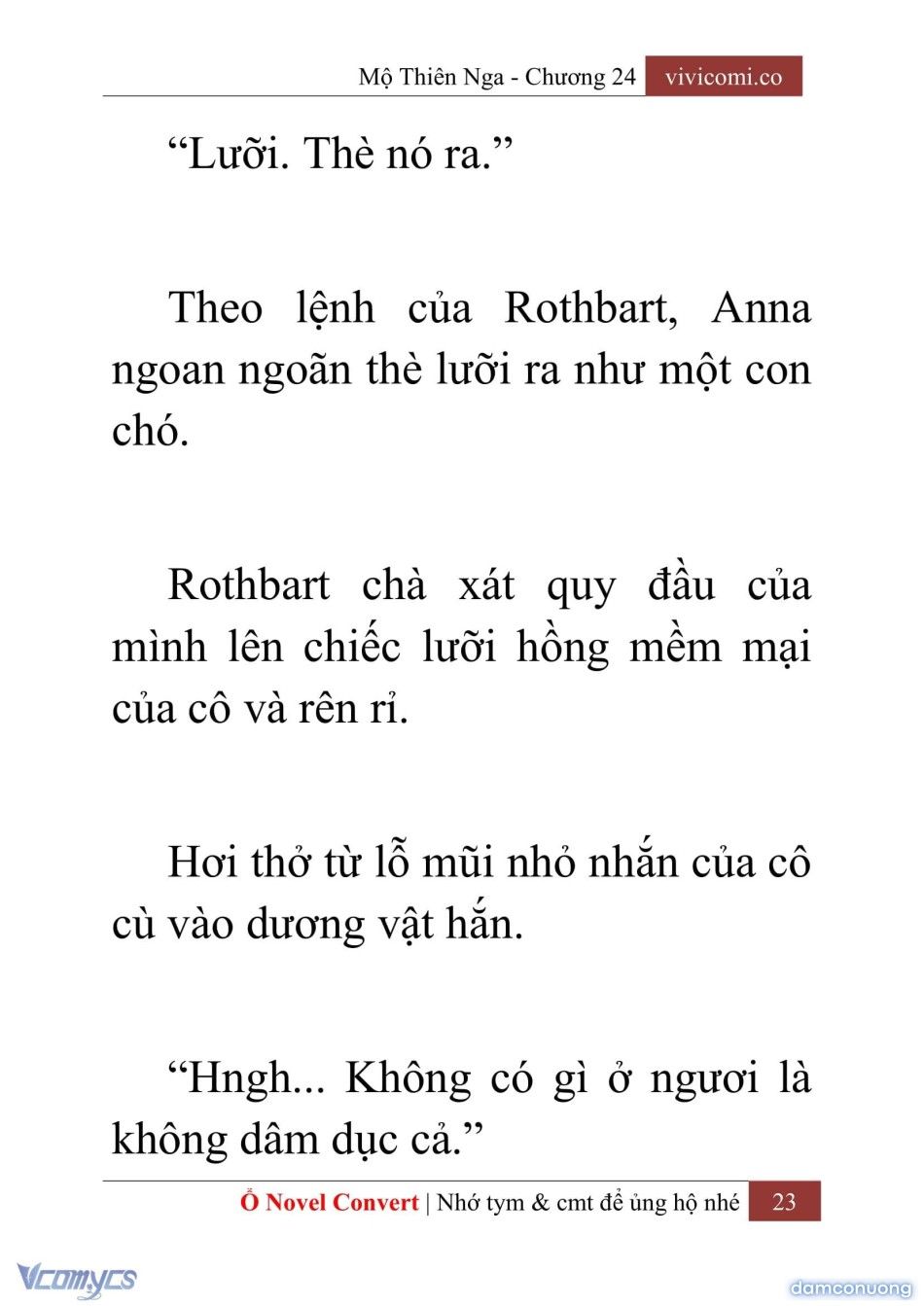 Mộ Thiên Nga - Chương 24 vivicomi.co

“Lưỡi. Thè nó ra.”

Theo lệnh của Rothbart, Anna ngoan ngoãn thè lưỡi ra như một con chó.

Rothbart chà xát quy đầu của mình lên chiếc lưỡi hồng mềm mại của cô và rên rỉ.

Hơi thở từ lỗ mũi nhỏ nhắn của cô cù vào dương vật hắn.

“Hngh... Không có gì ở ngươi là không dâm dục cả.”

Ổ Novel Convert | Nhớ tym & cmt để ủng hộ nhé 23

Vcomycs

damconuong